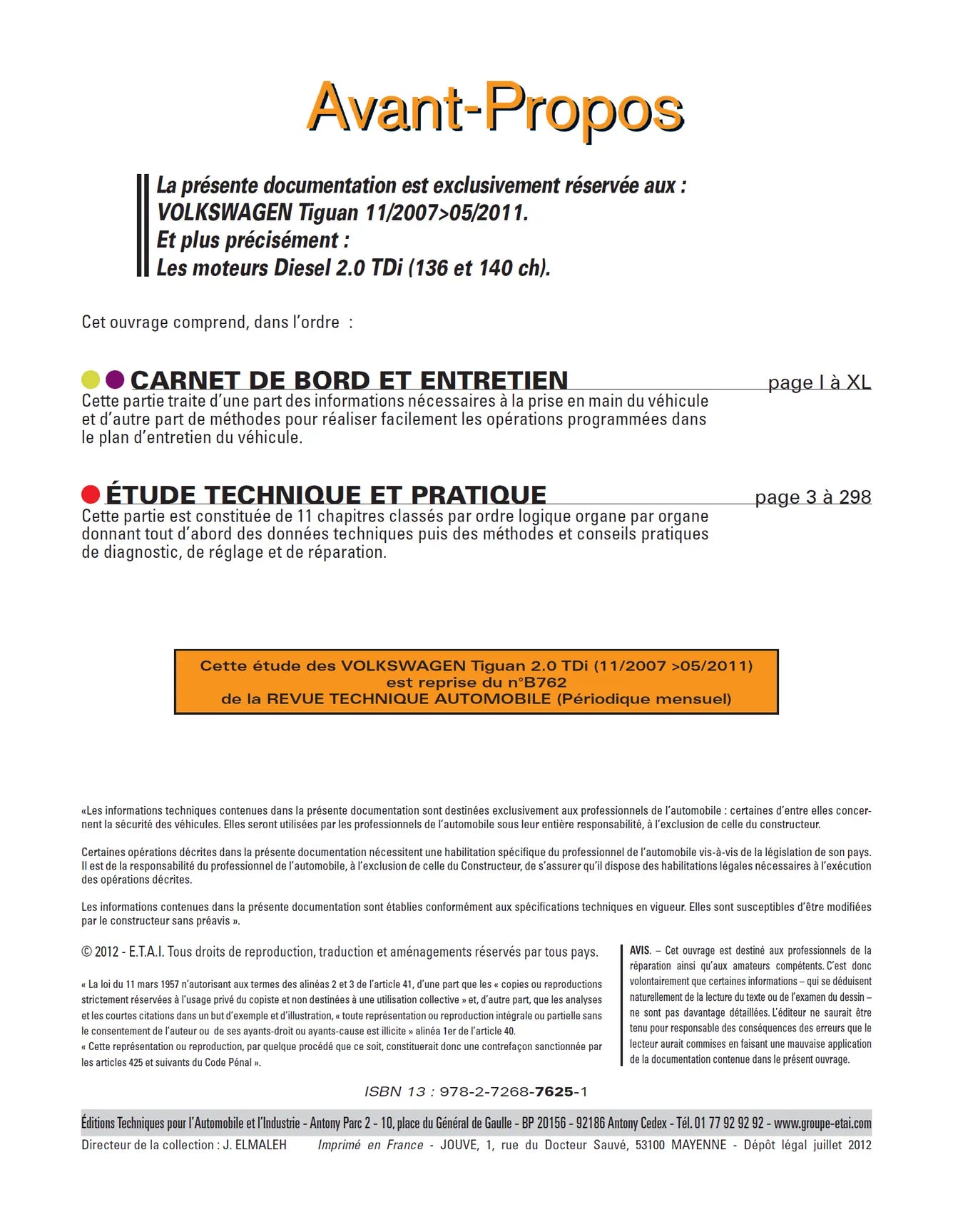 Avant-Propos

La présente documentation est exclusivement réservée aux :
VOLKSWAGEN Tiguan 11/2007>05/2011.
Et plus précisément :
Les moteurs Diesel 2.0 TDi (136 et 140 ch).

Cet ouvrage comprend, dans l'ordre :

CARNET DE BORD ET ENTRETIEN page I à XL
Cette partie traite d'une part des informations nécessaires à la prise en main du véhicule et d'autre part de méthodes pour réaliser facilement les opérations programmées dans le plan d'entretien du véhicule.

ÉTUDE TECHNIQUE ET PRATIQUE page 3 à 298
Cette partie est constituée de 11 chapitres classés par ordre logique organe par organe donnant tout d'abord des données techniques puis des méthodes et conseils pratiques de diagnostic, de réglage et de réparation.

Cette étude des VOLKSWAGEN Tiguan 2.0 TDi (11/2007 >05/2011)
est reprise du n°B762
de la REVUE TECHNIQUE AUTOMOBILE (Périodique mensuel)

«Les informations techniques contenues dans la présente documentation sont destinées exclusivement aux professionnels de l'automobile : certaines d'entre elles concernent la sécurité des véhicules. Elles seront utilisées par les professionnels de l'automobile sous leur entière responsabilité, à l'exclusion de celle du constructeur.

Certaines opérations décrites dans la présente documentation nécessitent une habilitation spécifique du professionnel de l'automobile vis-à-vis de la législation de son pays. Il est de la responsabilité du professionnel de l'automobile, à l'exclusion de celle du Constructeur, de s'assurer qu'il dispose des habilitations légales nécessaires à l'exécution des opérations décrites.

Les informations contenues dans la présente documentation sont établies conformément aux spécifications techniques en vigueur. Elles sont susceptibles d'être modifiées par le constructeur sans préavis ».

© 2012 - E.T.A.I. Tous droits de reproduction, traduction et aménagements réservés par tous pays.

« La loi du 11 mars 1957 n'autorisant aux termes des alinéas 2 et 3 de l'article 41, d'une part que les « copies ou reproductions strictement réservées à l'usage privé du copiste et non destinées à une utilisation collective » et, d'autre part, que les analyses et les courtes citations dans un but d'exemple et d'illustration, « toute représentation ou reproduction intégrale ou partielle sans le consentement de l'auteur ou de ses ayants-droit ou ayants-cause est illicite » alinéa 1er de l'article 40.
« Cette représentation ou reproduction, par quelque procédé que ce soit, constituerait donc une contrefaçon sanctionnée par les articles 425 et suivants du Code Pénal ».

AVIS. – Cet ouvrage est destiné aux professionnels de la réparation ainsi qu'aux amateurs compétents. C'est donc volontairement que certaines informations – qui se déduisent naturellement de la lecture du texte ou de l'examen du dessin – ne sont pas davantage détaillées. L'éditeur ne saurait être tenu pour responsable des conséquences des erreurs que le lecteur aurait commises en faisant une mauvaise application de la documentation contenue dans le présent ouvrage.

ISBN 13 : 978-2-7268-7625-1

Éditions Techniques pour l'Automobile et l'Industrie - Antony Parc 2 - 10, place du Général de Gaulle - BP 20156 - 92186 Antony Cedex - Tél. 01 77 92 92 92 - www.groupe-etai.com
Directeur de la collection : J. ELMALEH Imprimé en France - JOUVE, 1, rue du Docteur Sauvé, 53100 MAYENNE - Dépôt légal juillet 2012